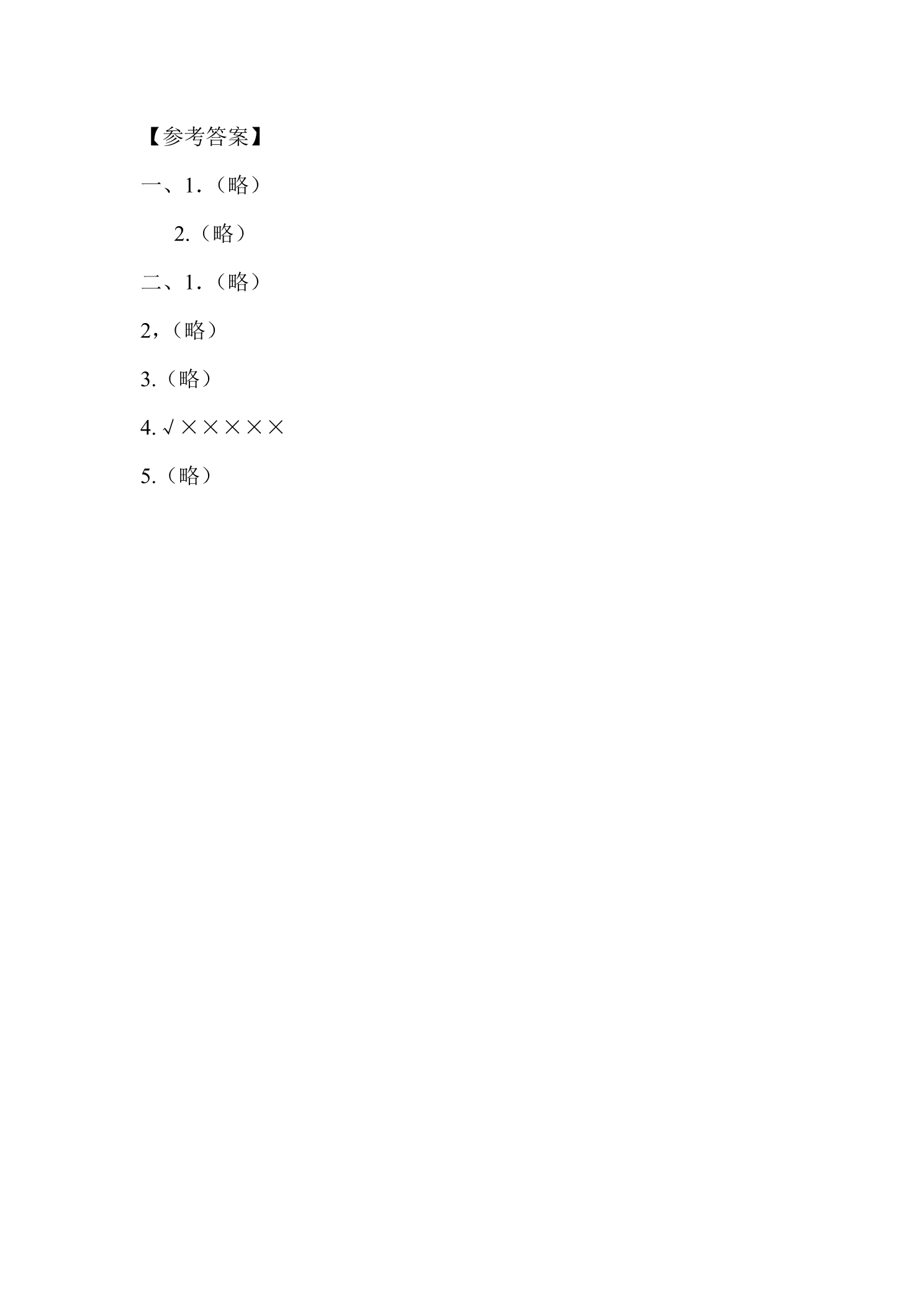 【参考答案】

一、1．（略）

2.（略）

二、1．（略）

2，（略）

3.（略）

4.√×××××

5.（略）